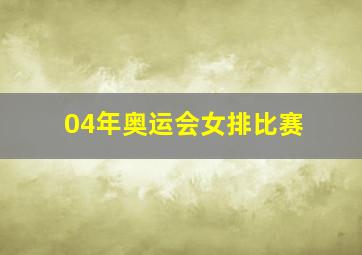 04年奥运会女排比赛